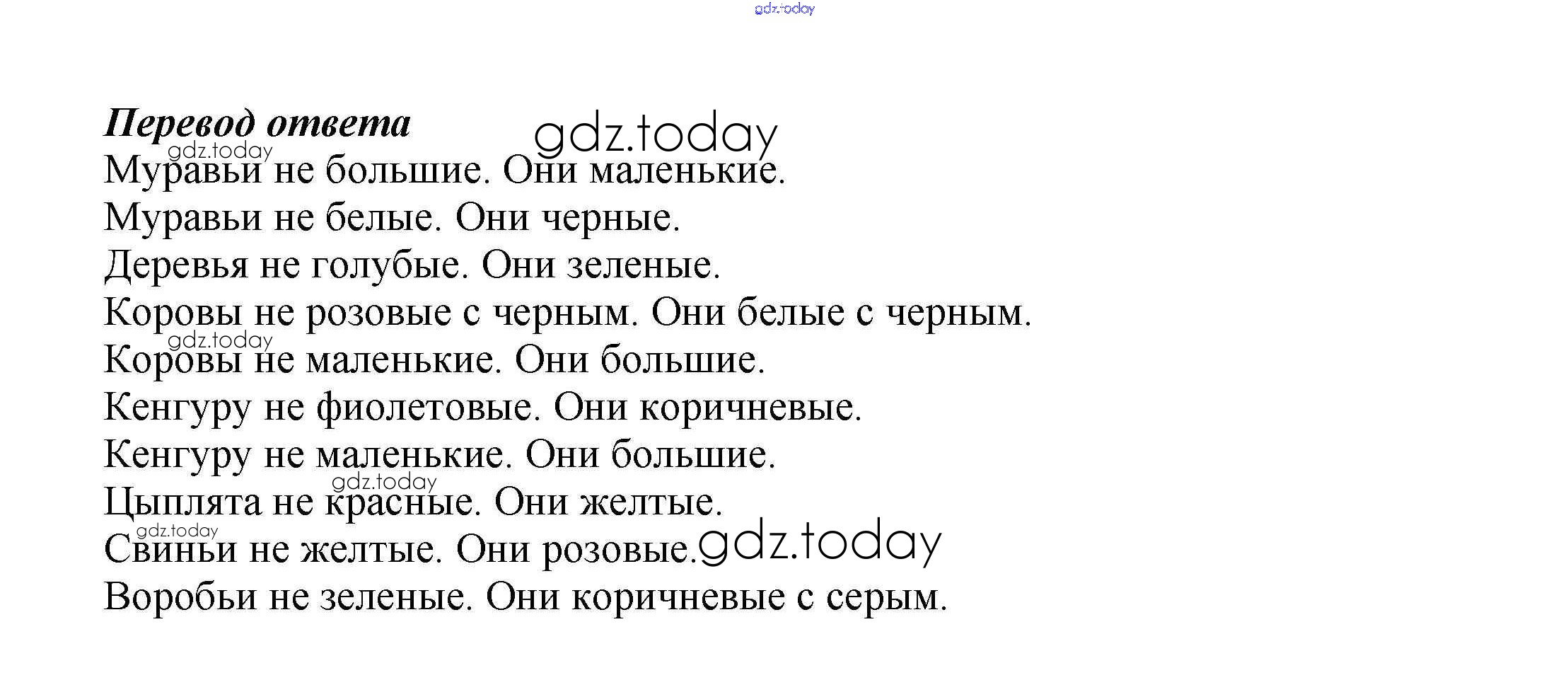 gdz.today

Перевод ответа gdz.today
gdz.today
Муравьи не большие. Они маленькие.
Муравьи не белые. Они черные.
Деревья не голубые. Они зеленые.
Коровы не розовые с черным. Они белые с черным.
gdz.today
Коровы не маленькие. Они большие.
Кенгуру не фиолетовые. Они коричневые.
Кенгуру не маленькие. Они большие.
gdz.today
Цыплята не красные. Они желтые.
gdz.today
Свиньи не желтые. Они розовые. gdz.today
Воробьи не зеленые. Они коричневые с серым.